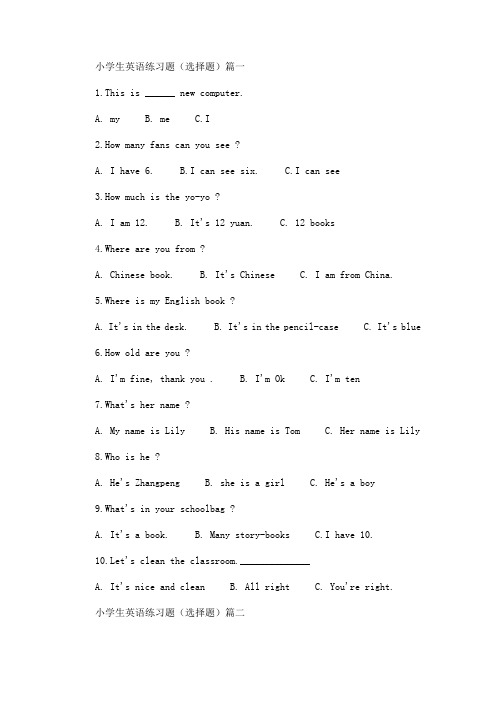 小学生英语练习题（选择题）篇一

1.This is ______ new computer.

A. my B. me C.I

2.How many fans can you see ?

A. I have 6. B.I can see six. C.I can see

3.How much is the yo-yo ?

A. I am 12. B. It's 12 yuan. C. 12 books

4.Where are you from ?

A. Chinese book. B. It's Chinese C. I am from China.

5.Where is my English book ?

A. It's in the desk. B. It's in the pencil-case C. It's blue

6.How old are you ?

A. I'm fine, thank you . B. I'm Ok C. I'm ten

7.What's her name ?

A. My name is Lily B. His name is Tom C. Her name is Lily

8.Who is he ?

A. He's Zhangpeng B. she is a girl C. He's a boy

9.What's in your schoolbag ?

A. It's a book. B. Many story-books C.I have 10.

10.Let's clean the classroom.______________

A. It's nice and clean B. All right C. You're right.

小学生英语练习题（选择题）篇二